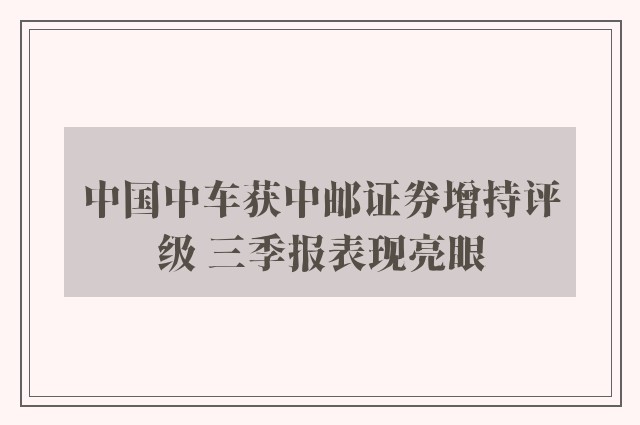 中国中车获中邮证券增持评级 三季报表现亮眼